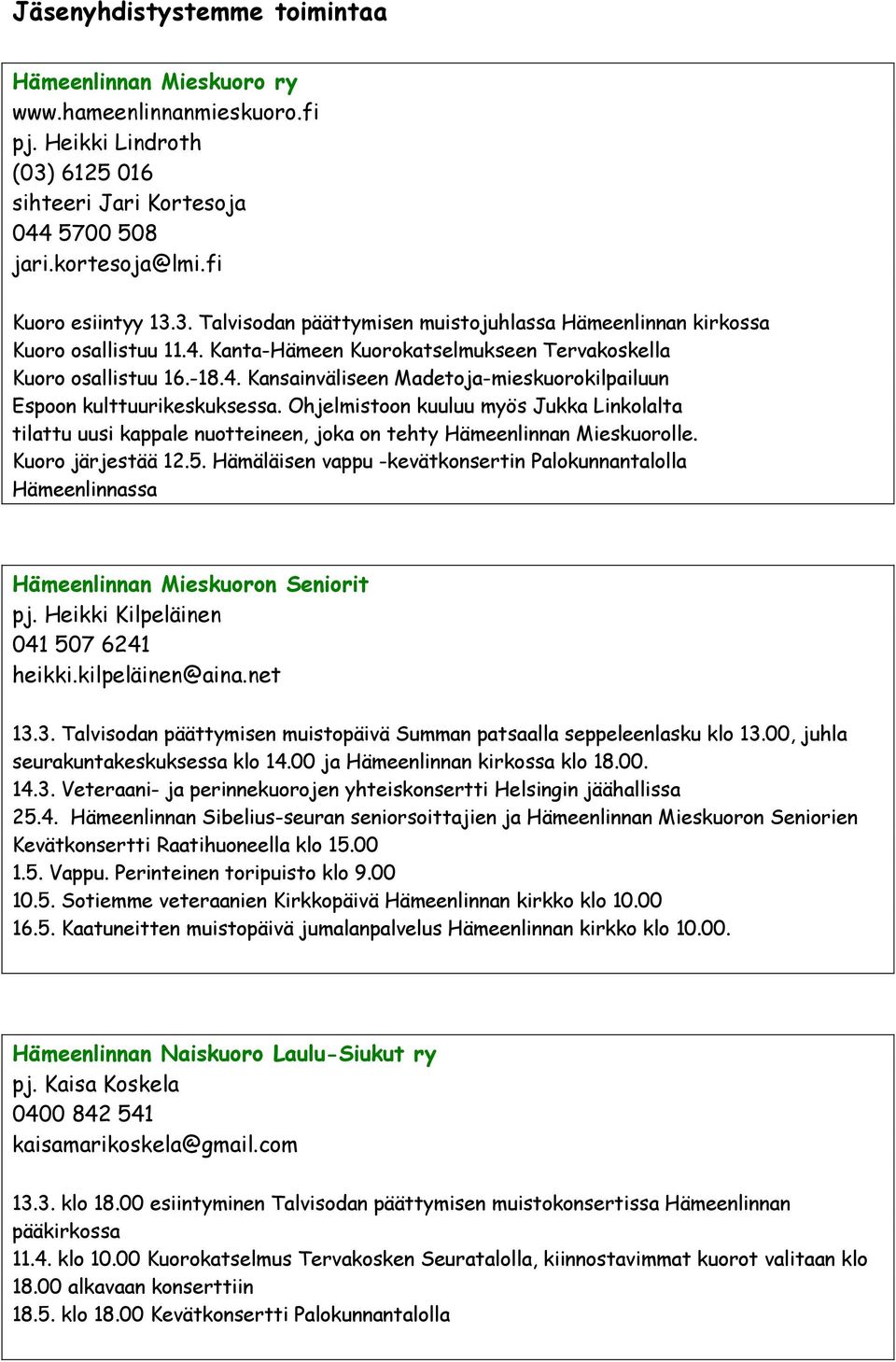 Jäsenyhdistystemme toimintaa

Hämeenlinnan Mieskuoro ry
www.hameenlinnanmieskuoro.fi
pj. Heikki Lindroth
(03) 6125 016
sihteeri Jari Kortesoja
044 5700 508
jari.kortesoja@lmi.fi

Kuoro esiintyy 13.3. Talvisodan päättymisen muistojuhlassa Hämeenlinnan kirkossa
Kuoro osallistuu 11.4. Kanta-Hämeen Kuorokatselmukseen Tervakoskella
Kuoro osallistuu 16.-18.4. Kansainväliseen Madetoja-mieskuorokilpailuun Espoon kulttuurikeskuksessa. Ohjelmistoon kuuluu myös Jukka Linkolalta tilattu uusi kappale nuotteineen, joka on tehty Hämeenlinnan Mieskuorolle.
Kuoro järjestää 12.5. Hämäläisen vappu -kevätkonsertin Palokunnantalolla Hämeenlinnassa

Hämeenlinnan Mieskuoron Seniorit
pj. Heikki Kilpeläinen
041 507 6241
heikki.kilpeläinen@aina.net

13.3. Talvisodan päättymisen muistopäivä Summan patsaalla seppeleenlasku klo 13.00, juhla seurakuntakeskuksessa klo 14.00 ja Hämeenlinnan kirkossa klo 18.00.
14.3. Veteraani- ja perinnekuorojen yhteiskonsertti Helsingin jäähallissa
25.4. Hämeenlinnan Sibelius-seuran seniorsoittajien ja Hämeenlinnan Mieskuoron Seniorien Kevätkonsertti Raatihuoneella klo 15.00
1.5. Vappu. Perinteinen toripuisto klo 9.00
10.5. Sotiemme veteraanien Kirkkopäivä Hämeenlinnan kirkko klo 10.00
16.5. Kaatuneitten muistopäivä jumalanpalvelus Hämeenlinnan kirkko klo 10.00.

Hämeenlinnan Naiskuoro Laulu-Siukut ry
pj. Kaisa Koskela
0400 842 541
kaisamarikoskela@gmail.com

13.3. klo 18.00 esiintyminen Talvisodan päättymisen muistokonsertissa Hämeenlinnan pääkirkossa
11.4. klo 10.00 Kuorokatselmus Tervakosken Seuratalolla, kiinnostavimmat kuorot valitaan klo 18.00 alkavaan konserttiin
18.5. klo 18.00 Kevätkonsertti Palokunnantalolla